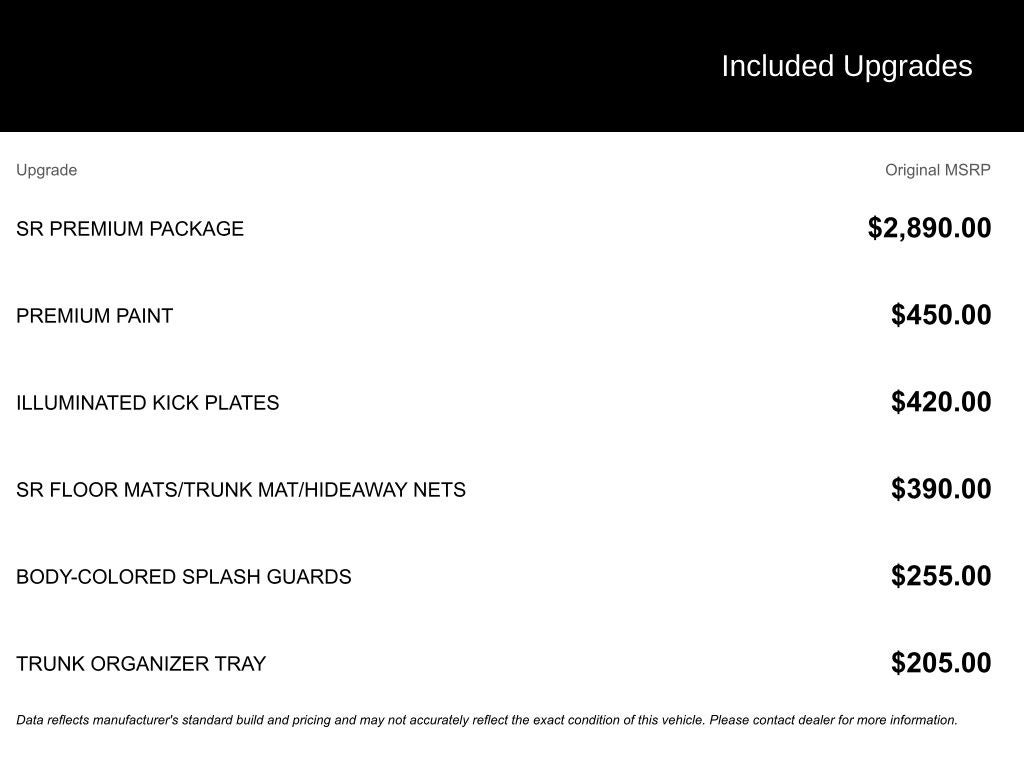 Included Upgrades

| Upgrade | Original MSRP |
|---|---|
| SR PREMIUM PACKAGE | \$2,890.00 |
| PREMIUM PAINT | \$450.00 |
| ILLUMINATED KICK PLATES | \$420.00 |
| SR FLOOR MATS/TRUNK MAT/HIDEAWAY NETS | \$390.00 |
| BODY-COLORED SPLASH GUARDS | \$255.00 |
| TRUNK ORGANIZER TRAY | \$205.00 |

Data reflects manufacturer's standard build and pricing and may not accurately reflect the exact condition of this vehicle. Please contact dealer for more information.